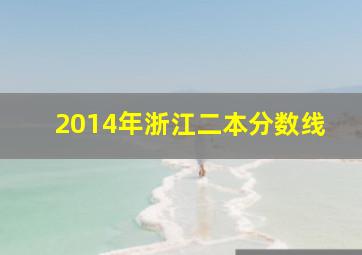 2014年浙江二本分数线